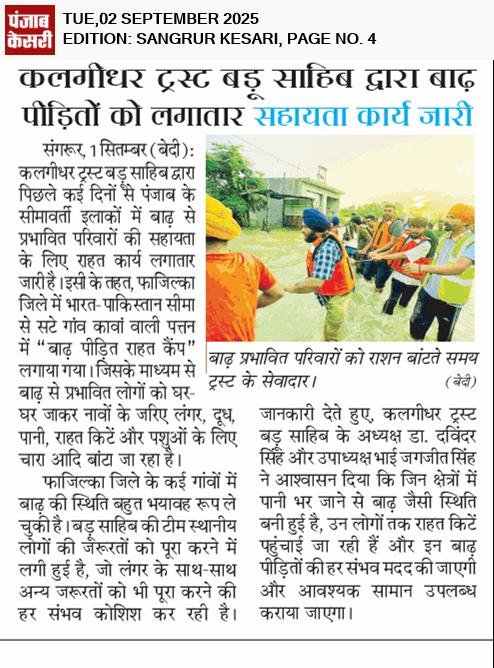 पंजाब केसरी

TUE,02 SEPTEMBER 2025
EDITION: SANGRUR KESARI, PAGE NO. 4

कलगीधर ट्रस्ट बड़ू साहिब द्वारा बाढ़ पीड़ितों को लगातार सहायता कार्य जारी

संगरूर, 1 सितम्बर (बेदी): कलगीधर ट्रस्ट बड़ू साहिब द्वारा पिछले कई दिनों से पंजाब के सीमावर्ती इलाकों में बाढ़ से प्रभावित परिवारों की सहायता के लिए राहत कार्य लगातार जारी है। इसी के तहत, फाजिल्का जिले में भारत-पाकिस्तान सीमा से सटे गांव कावां वाली पत्तन में "बाढ़ पीड़ित राहत कैंप" लगाया गया। जिसके माध्यम से बाढ़ से प्रभावित लोगों को घर-घर जाकर नावों के जरिए लंगर, दूध, पानी, राहत किटें और पशुओं के लिए चारा आदि बांटा जा रहा है।

फाजिल्का जिले के कई गांवों में बाढ़ की स्थिति बहुत भयावह रूप ले चुकी है। बड़ू साहिब की टीम स्थानीय लोगों की जरूरतों को पूरा करने में लगी हुई है, जो लंगर के साथ-साथ अन्य जरूरतों को भी पूरा करने की हर संभव कोशिश कर रही है।

बाढ़ प्रभावित परिवारों को राशन बांटते समय ट्रस्ट के सेवादार। (बेदी)

जानकारी देते हुए, कलगीधर ट्रस्ट बड़ू साहिब के अध्यक्ष डा. दविंदर सिंह और उपाध्यक्ष भाई जगजीत सिंह ने आश्वासन दिया कि जिन क्षेत्रों में पानी भर जाने से बाढ़ जैसी स्थिति बनी हुई है, उन लोगों तक राहत किटें पहुंचाई जा रही हैं और इन बाढ़ पीड़ितों की हर संभव मदद की जाएगी और आवश्यक सामान उपलब्ध कराया जाएगा।